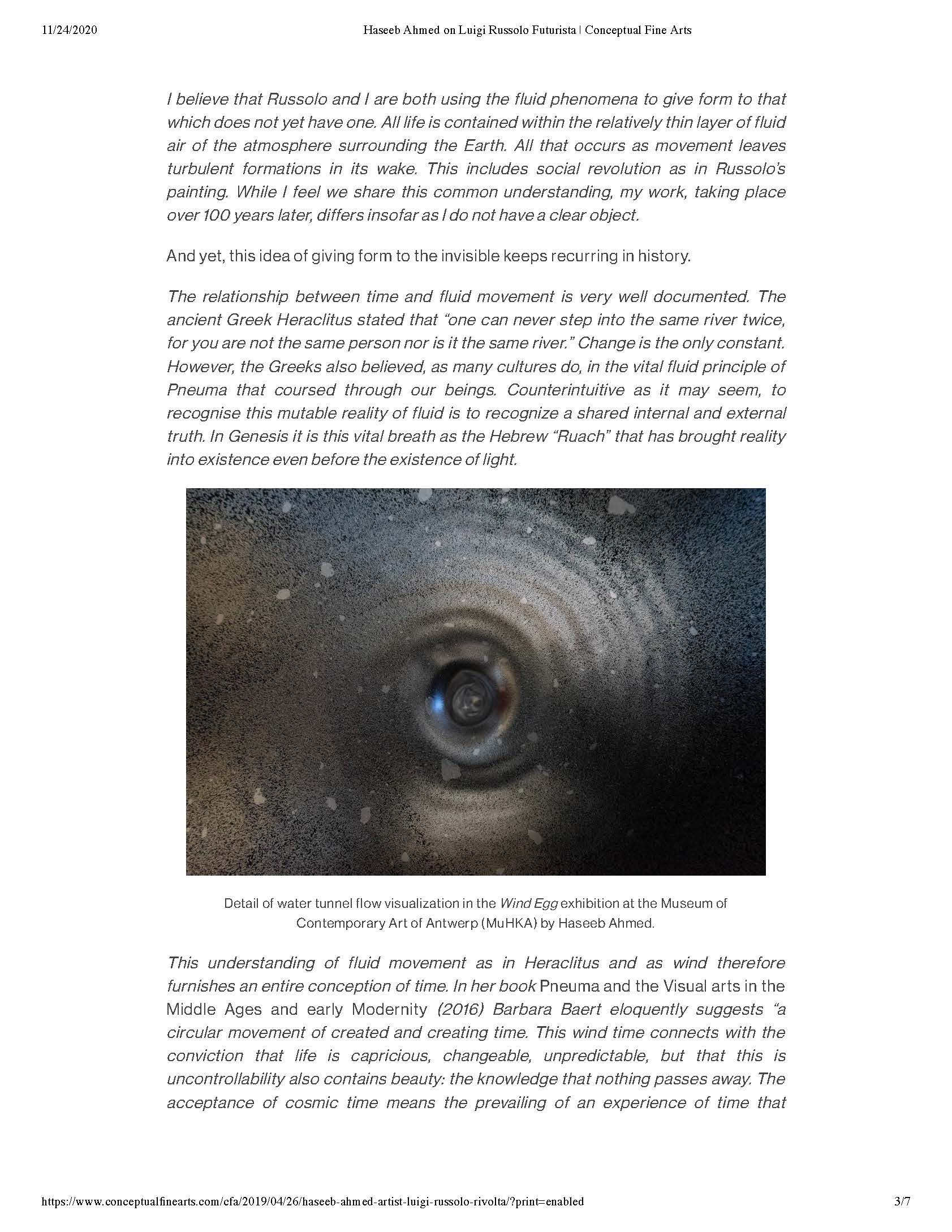 11/24/2020 Haseeb Ahmed on Luigi Russolo Futurista | Conceptual Fine Arts

I believe that Russolo and I are both using the fluid phenomena to give form to that which does not yet have one. All life is contained within the relatively thin layer of fluid air of the atmosphere surrounding the Earth. All that occurs as movement leaves turbulent formations in its wake. This includes social revolution as in Russolo's painting. While I feel we share this common understanding, my work, taking place over 100 years later, differs insofar as I do not have a clear object.

And yet, this idea of giving form to the invisible keeps recurring in history.

The relationship between time and fluid movement is very well documented. The ancient Greek Heraclitus stated that "one can never step into the same river twice, for you are not the same person nor is it the same river." Change is the only constant. However, the Greeks also believed, as many cultures do, in the vital fluid principle of Pneuma that coursed through our beings. Counterintuitive as it may seem, to recognise this mutable reality of fluid is to recognize a shared internal and external truth. In Genesis it is this vital breath as the Hebrew "Ruach" that has brought reality into existence even before the existence of light.

Detail of water tunnel flow visualization in the Wind Egg exhibition at the Museum of Contemporary Art of Antwerp (MuHKA) by Haseeb Ahmed.

This understanding of fluid movement as in Heraclitus and as wind therefore furnishes an entire conception of time. In her book Pneuma and the Visual arts in the Middle Ages and early Modernity (2016) Barbara Baert eloquently suggests "a circular movement of created and creating time. This wind time connects with the conviction that life is capricious, changeable, unpredictable, but that this is uncontrollability also contains beauty: the knowledge that nothing passes away. The acceptance of cosmic time means the prevailing of an experience of time that

https://www.conceptualfinearts.com/cfa/2019/04/26/haseeb-ahmed-artist-luigi-russolo-rivolta/?print=enabled 3/7